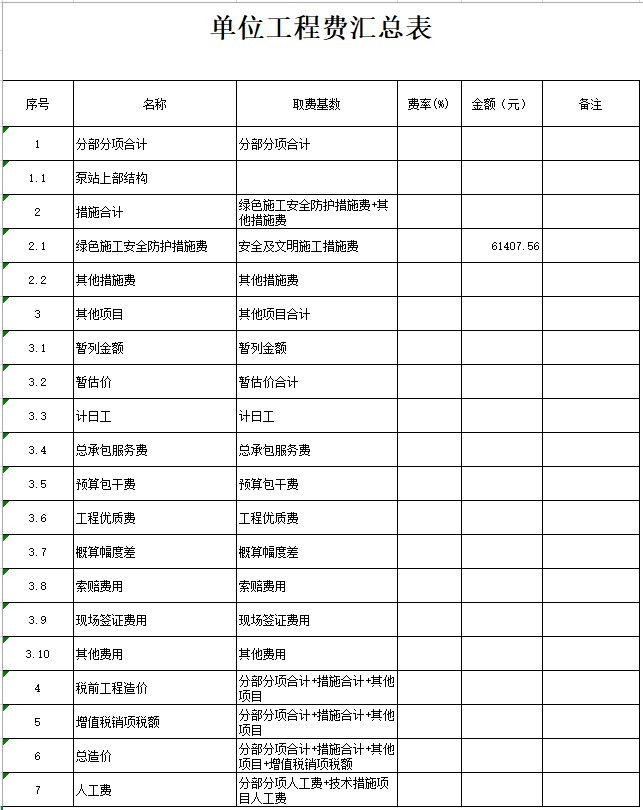 单位工程费汇总表

| 序号 | 名称 | 取费基数 | 费率(%) | 金额（元） | 备注 |
|---|---|---|---|---|---|
| 1 | 分部分项合计 | 分部分项合计 | | | |
| 1.1 | 泵站上部结构 | | | | |
| 2 | 措施合计 | 绿色施工安全防护措施费+其他措施费 | | | |
| 2.1 | 绿色施工安全防护措施费 | 安全及文明施工措施费 | | 61407.56 | |
| 2.2 | 其他措施费 | 其他措施费 | | | |
| 3 | 其他项目 | 其他项目合计 | | | |
| 3.1 | 暂列金额 | 暂列金额 | | | |
| 3.2 | 暂估价 | 暂估价合计 | | | |
| 3.3 | 计日工 | 计日工 | | | |
| 3.4 | 总承包服务费 | 总承包服务费 | | | |
| 3.5 | 预算包干费 | 预算包干费 | | | |
| 3.6 | 工程优质费 | 工程优质费 | | | |
| 3.7 | 概算幅度差 | 概算幅度差 | | | |
| 3.8 | 索赔费用 | 索赔费用 | | | |
| 3.9 | 现场签证费用 | 现场签证费用 | | | |
| 3.10 | 其他费用 | 其他费用 | | | |
| 4 | 税前工程造价 | 分部分项合计+措施合计+其他项目 | | | |
| 5 | 增值税销项税额 | 分部分项合计+措施合计+其他项目 | | | |
| 6 | 总造价 | 分部分项合计+措施合计+其他项目+增值税销项税额 | | | |
| 7 | 人工费 | 分部分项人工费+技术措施项目人工费 | | | |